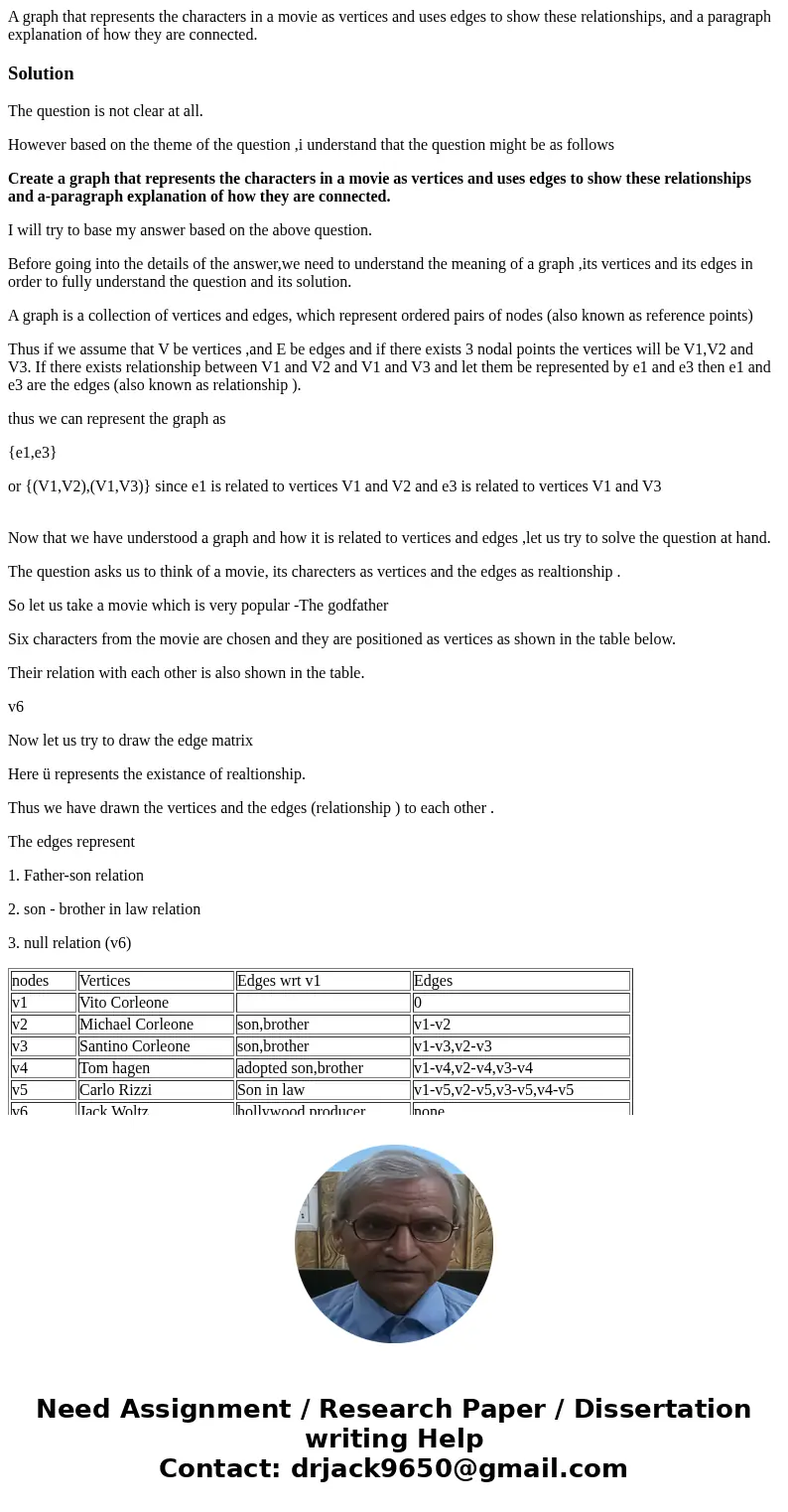 A graph that represents the characters in a movie as vertices and uses edges to show these relationships, and a paragraph explanation of how they are connected.

Solution

The question is not clear at all.

However based on the theme of the question ,i understand that the question might be as follows

Create a graph that represents the characters in a movie as vertices and uses edges to show these relationships and a-paragraph explanation of how they are connected.

I will try to base my answer based on the above question.

Before going into the details of the answer,we need to understand the meaning of a graph ,its vertices and its edges in order to fully understand the question and its solution.

A graph is a collection of vertices and edges, which represent ordered pairs of nodes (also known as reference points)

Thus if we assume that V be vertices ,and E be edges and if there exists 3 nodal points the vertices will be V1,V2 and V3. If there exists relationship between V1 and V2 and V1 and V3 and let them be represented by e1 and e3 then e1 and e3 are the edges (also known as relationship ).

thus we can represent the graph as

{e1,e3}

or {(V1,V2),(V1,V3)} since e1 is related to vertices V1 and V2 and e3 is related to vertices V1 and V3

Now that we have understood a graph and how it is related to vertices and edges ,let us try to solve the question at hand.

The question asks us to think of a movie, its charecters as vertices and the edges as realtionship .

So let us take a movie which is very popular -The godfather

Six characters from the movie are chosen and they are positioned as vertices as shown in the table below.

Their relation with each other is also shown in the table.

v6

Now let us try to draw the edge matrix

Here ü represents the existance of realtionship.

Thus we have drawn the vertices and the edges (relationship ) to each other .

The edges represent

1. Father-son relation

2. son - brother in law relation

3. null relation (v6)

| nodes | Vertices | Edges wrt v1 | Edges |
|---|---|---|---|
| v1 | Vito Corleone | | 0 |
| v2 | Michael Corleone | son,brother | v1-v2 |
| v3 | Santino Corleone | son,brother | v1-v3,v2-v3 |
| v4 | Tom hagen | adopted son,brother | v1-v4,v2-v4,v3-v4 |
| v5 | Carlo Rizzi | Son in law | v1-v5,v2-v5,v3-v5,v4-v5 |
| v6 | Jack Woltz | hollywood producer | none |

Need Assignment / Research Paper / Dissertation writing Help
Contact: drjack9650@gmail.com